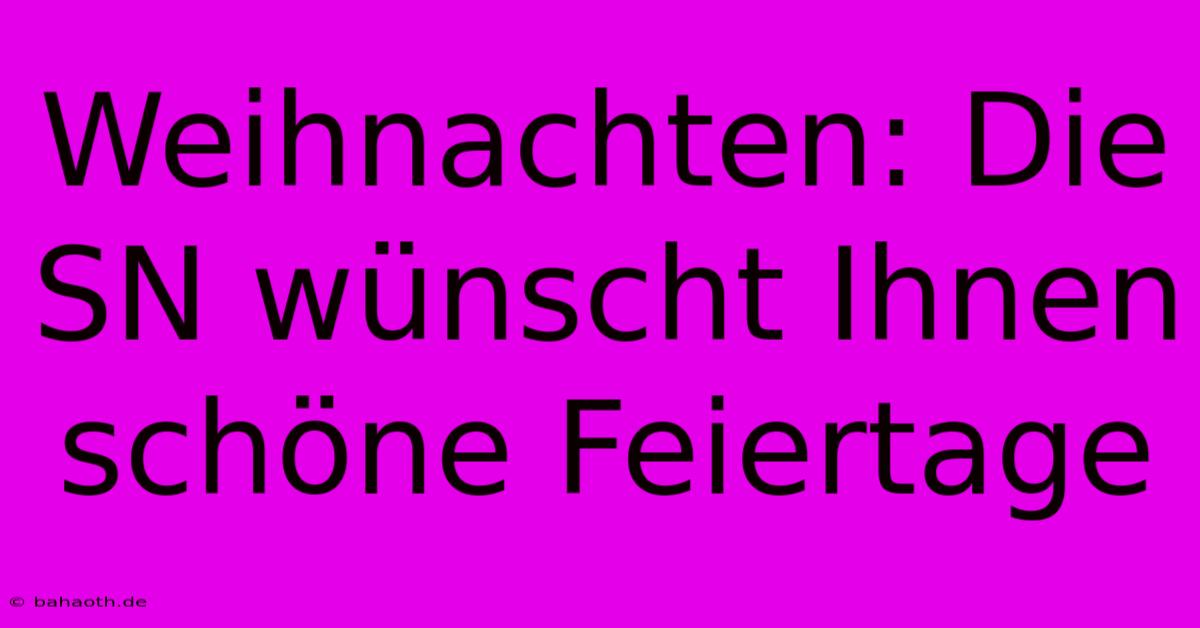 Weihnachten: Die SN wünscht Ihnen schöne Feiertage

© bahaoth.de